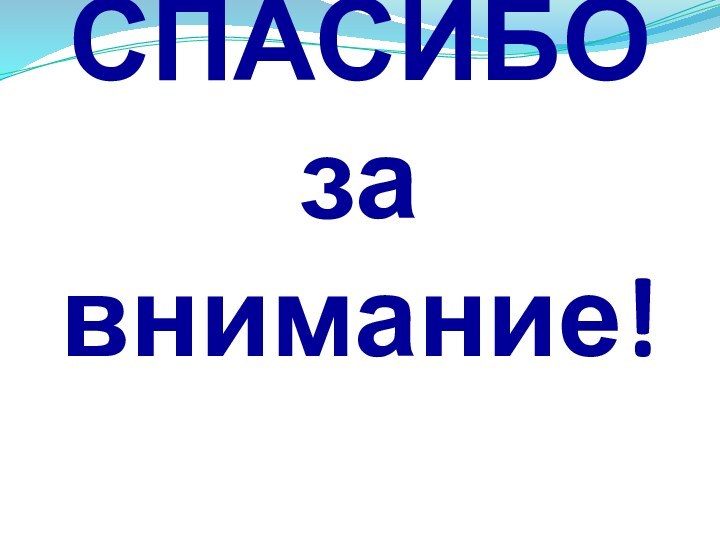 СПАСИБО
за
внимание!